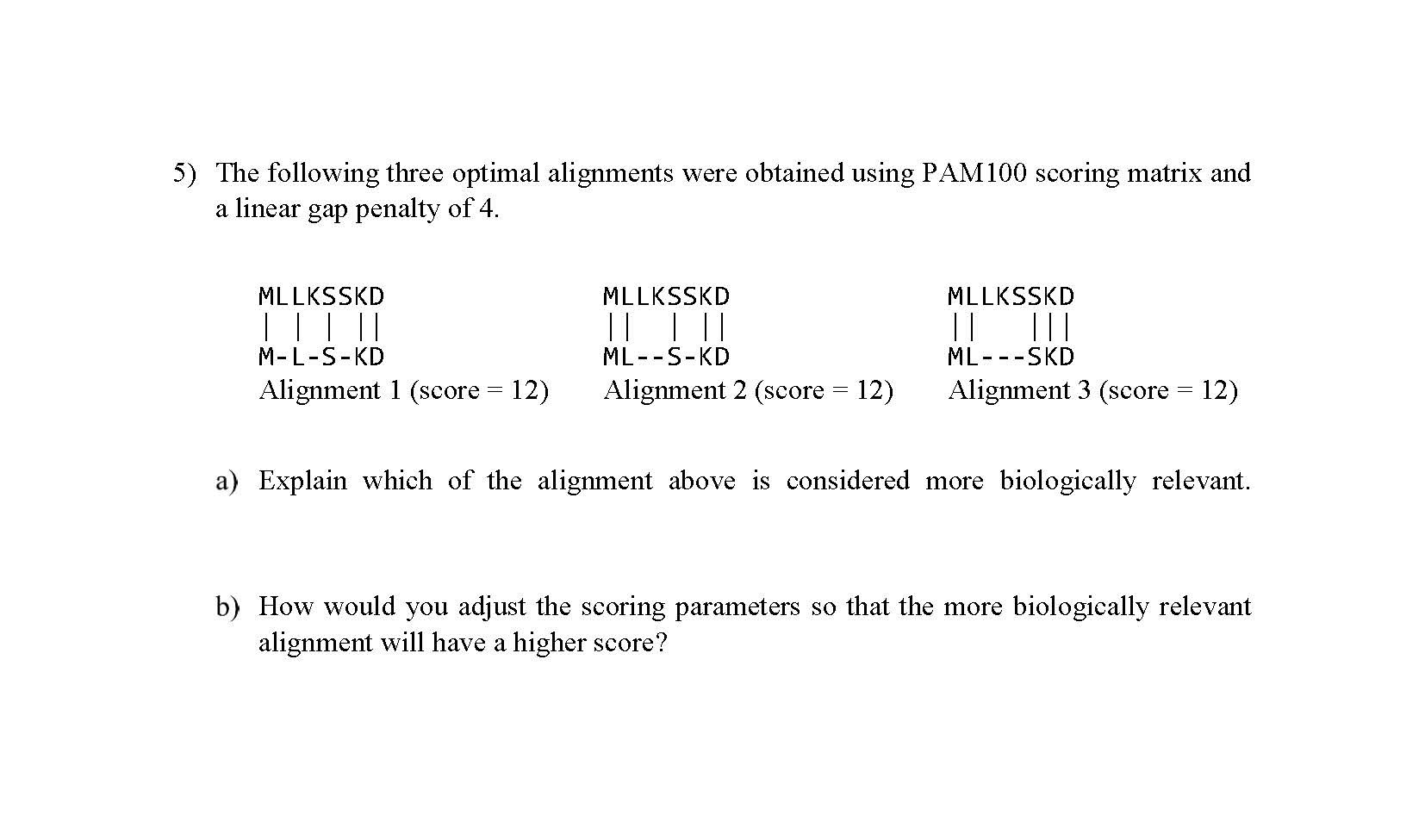 5) The following three optimal alignments were obtained using PAM100 scoring matrix and a linear gap penalty of 4.

MLLKSSKD
| | | ||
M-L-S-KD
Alignment 1 (score = 12)

MLLKSSKD
||  | ||
ML--S-KD
Alignment 2 (score = 12)

MLLKSSKD
||   |||
ML---SKD
Alignment 3 (score = 12)

a) Explain which of the alignment above is considered more biologically relevant.

b) How would you adjust the scoring parameters so that the more biologically relevant alignment will have a higher score?